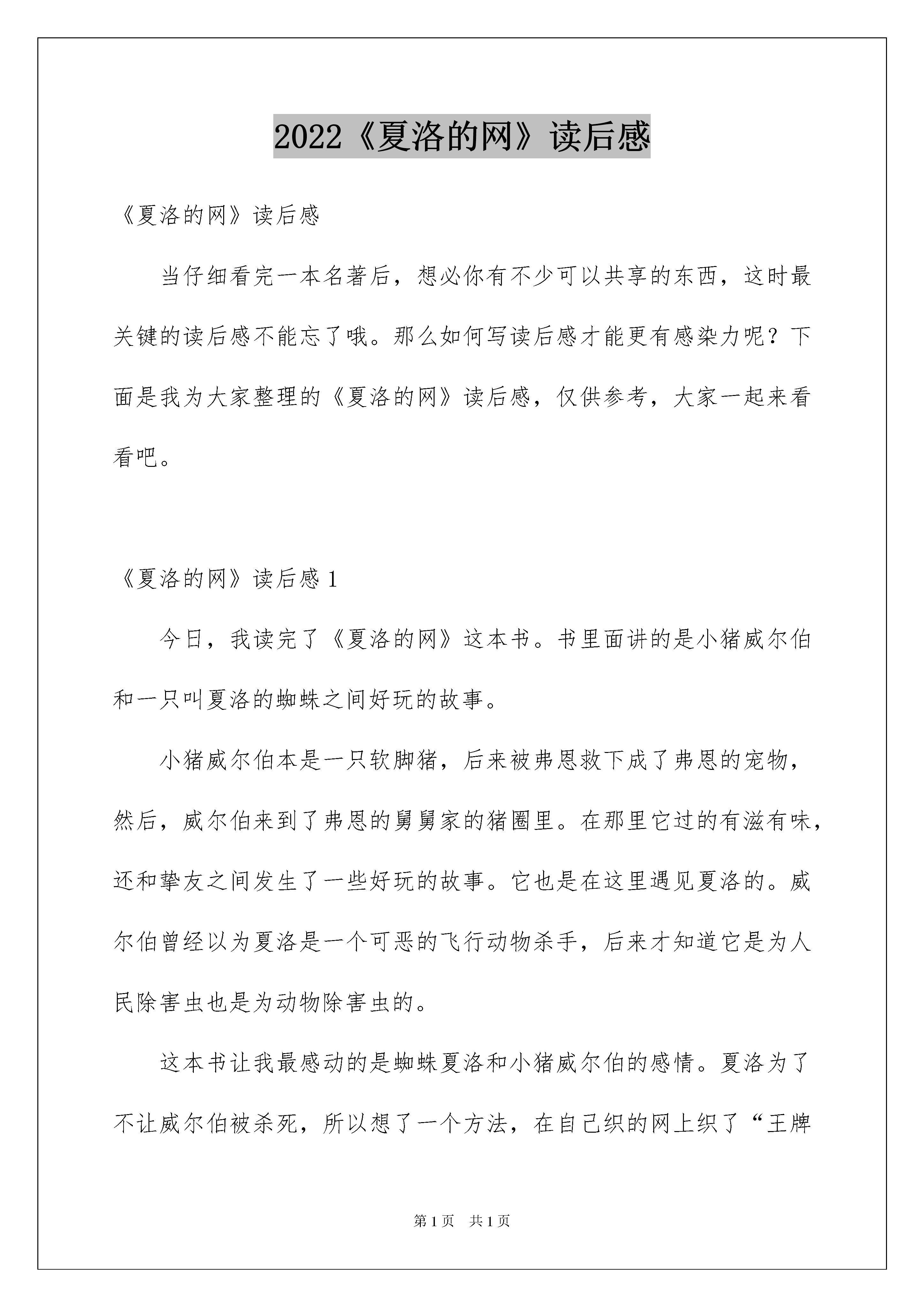 2022《夏洛的网》读后感

《夏洛的网》读后感

当仔细看完一本名著后，想必你有不少可以共享的东西，这时最关键的读后感不能忘了哦。那么如何写读后感才能更有感染力呢？下面是我为大家整理的《夏洛的网》读后感，仅供参考，大家一起来看看吧。

《夏洛的网》读后感 1

今日，我读完了《夏洛的网》这本书。书里面讲的是小猪威尔伯和一只叫夏洛的蜘蛛之间好玩的故事。

小猪威尔伯本是一只软脚猪，后来被弗恩救下成了弗恩的宠物，然后，威尔伯来到了弗恩的舅舅家的猪圈里。在那里它过的有滋有味，还和挚友之间发生了一些好玩的故事。它也是在这里遇见夏洛的。威尔伯曾经以为夏洛是一个可恶的飞行动物杀手，后来才知道它是为人民除害虫也是为动物除害虫的。

这本书让我最感动的是蜘蛛夏洛和小猪威尔伯的感情。夏洛为了不让威尔伯被杀死，所以想了一个方法，在自己织的网上织了“王牌

第 1 页　共 1 页